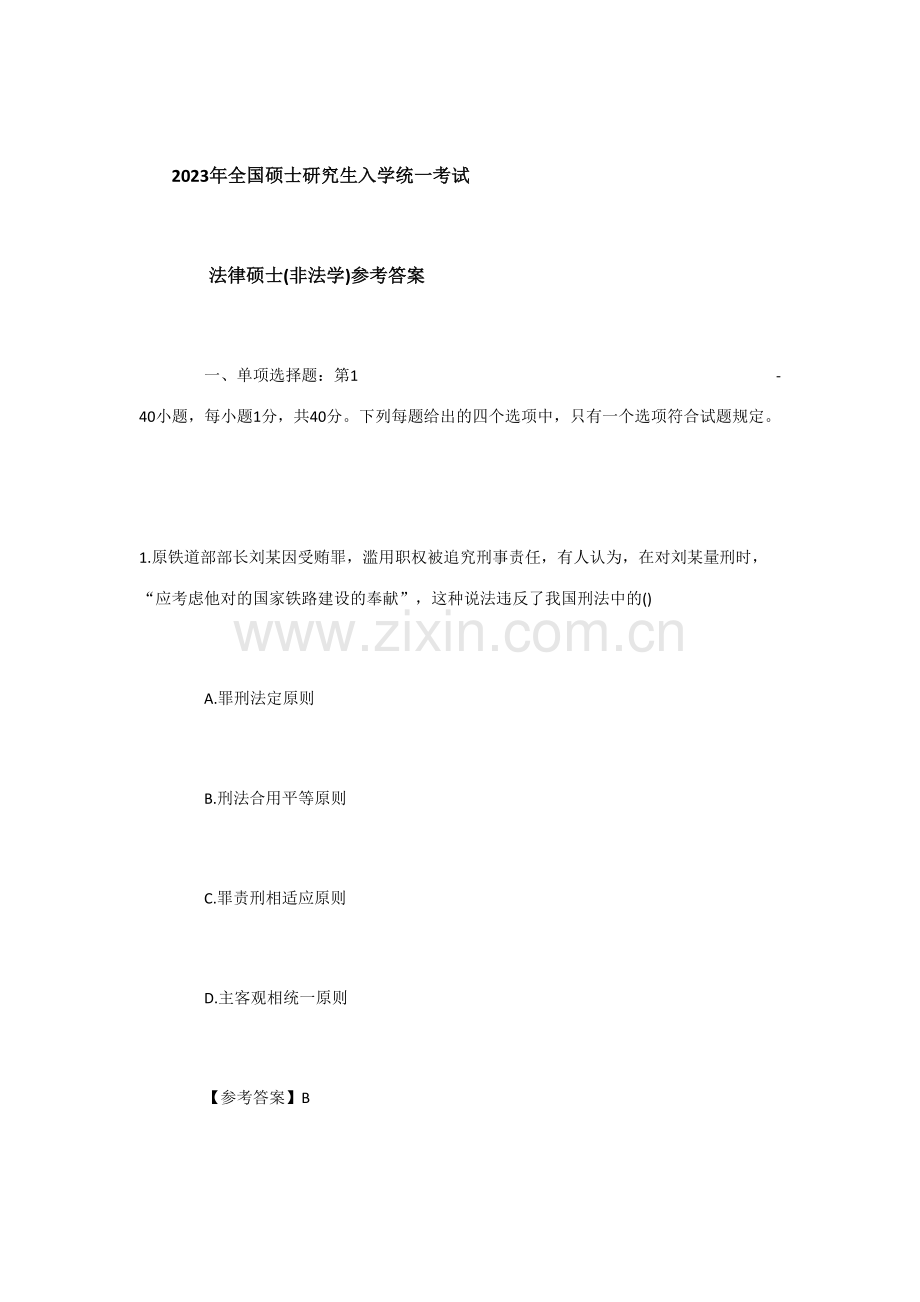 2023年全国硕士研究生入学统一考试

法律硕士(非法学)参考答案

一、单项选择题：第1-40小题，每小题1分，共40分。下列每题给出的四个选项中，只有一个选项符合试题规定。

1.原铁道部部长刘某因受贿罪，滥用职权被追究刑事责任，有人认为，在对刘某量刑时，“应考虑他对的国家铁路建设的奉献”，这种说法违反了我国刑法中的()

A.罪刑法定原则

B.刑法合用平等原则

C.罪责刑相适应原则

D.主客观相统一原则

【参考答案】B

www.zixin.com.cn